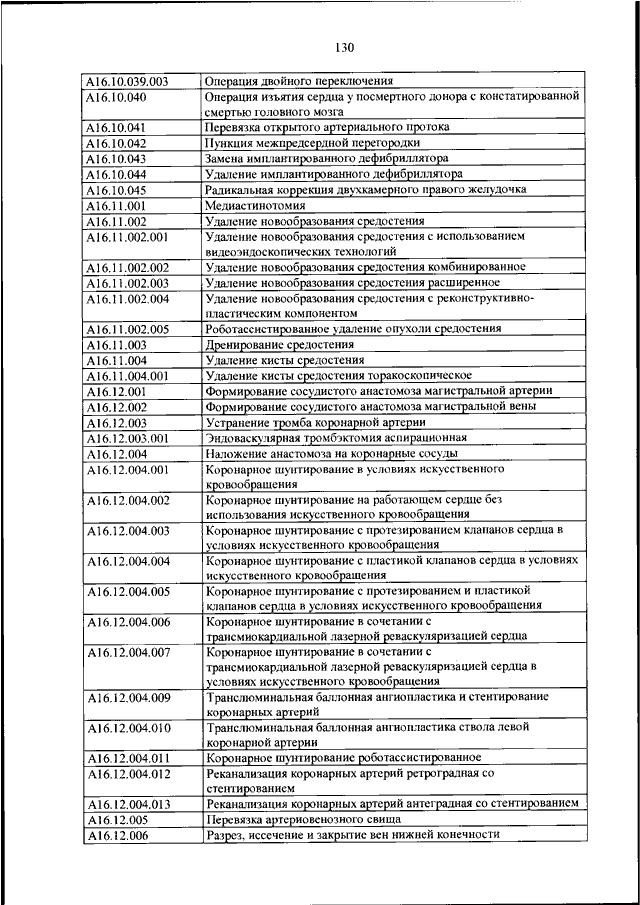 130

| | |
|---|---|
| A16.10.039.003 | Операция двойного переключения |
| A16.10.040 | Операция изъятия сердца у посмертного донора с констатированной смертью головного мозга |
| A16.10.041 | Перевязка открытого артериального протока |
| A16.10.042 | Пункция межпредсердной перегородки |
| A16.10.043 | Замена имплантированного дефибриллятора |
| A16.10.044 | Удаление имплантированного дефибриллятора |
| A16.10.045 | Радикальная коррекция двухкамерного правого желудочка |
| A16.11.001 | Медиастинотомия |
| A16.11.002 | Удаление новообразования средостения |
| A16.11.002.001 | Удаление новообразования средостения с использованием видеоэндоскопических технологий |
| A16.11.002.002 | Удаление новообразования средостения комбинированное |
| A16.11.002.003 | Удаление новообразования средостения расширенное |
| A16.11.002.004 | Удаление новообразования средостения с реконструктивно-пластическим компонентом |
| A16.11.002.005 | Роботассистированное удаление опухоли средостения |
| A16.11.003 | Дренирование средостения |
| A16.11.004 | Удаление кисты средостения |
| A16.11.004.001 | Удаление кисты средостения торакоскопическое |
| A16.12.001 | Формирование сосудистого анастомоза магистральной артерии |
| A16.12.002 | Формирование сосудистого анастомоза магистральной вены |
| A16.12.003 | Устранение тромба коронарной артерии |
| A16.12.003.001 | Эндоваскулярная тромбэктомия аспирационная |
| A16.12.004 | Наложение анастомоза на коронарные сосуды |
| A16.12.004.001 | Коронарное шунтирование в условиях искусственного кровообращения |
| A16.12.004.002 | Коронарное шунтирование на работающем сердце без использования искусственного кровообращения |
| A16.12.004.003 | Коронарное шунтирование с протезированием клапанов сердца в условиях искусственного кровообращения |
| A16.12.004.004 | Коронарное шунтирование с пластикой клапанов сердца в условиях искусственного кровообращения |
| A16.12.004.005 | Коронарное шунтирование с протезированием и пластикой клапанов сердца в условиях искусственного кровообращения |
| A16.12.004.006 | Коронарное шунтирование в сочетании с трансмиокардиальной лазерной реваскуляризацией сердца |
| A16.12.004.007 | Коронарное шунтирование в сочетании с трансмиокардиальной лазерной реваскуляризацией сердца в условиях искусственного кровообращения |
| A16.12.004.009 | Транслюминальная баллонная ангиопластика и стентирование коронарных артерий |
| A16.12.004.010 | Транслюминальная баллонная ангиопластика ствола левой коронарной артерии |
| A16.12.004.011 | Коронарное шунтирование роботассистированное |
| A16.12.004.012 | Реканализация коронарных артерий ретроградная со стентированием |
| A16.12.004.013 | Реканализация коронарных артерий антеградная со стентированием |
| A16.12.005 | Перевязка артериовенозного свища |
| A16.12.006 | Разрез, иссечение и закрытие вен нижней конечности |